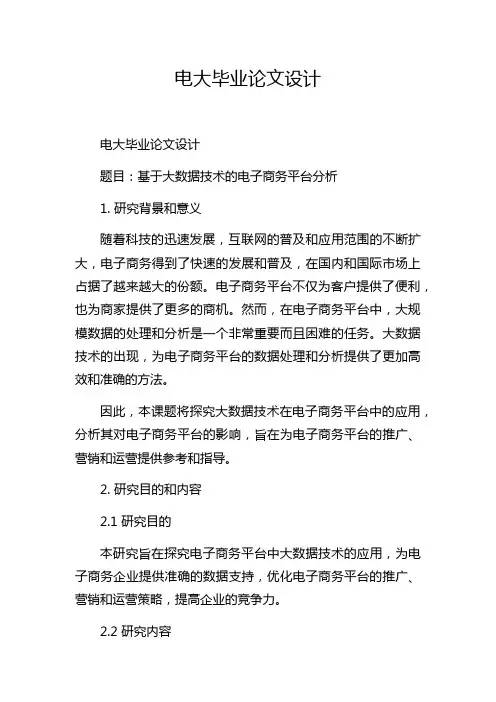 电大毕业论文设计

电大毕业论文设计

题目：基于大数据技术的电子商务平台分析

1. 研究背景和意义

随着科技的迅速发展，互联网的普及和应用范围的不断扩大，电子商务得到了快速的发展和普及，在国内和国际市场上占据了越来越大的份额。电子商务平台不仅为客户提供了便利，也为商家提供了更多的商机。然而，在电子商务平台中，大规模数据的处理和分析是一个非常重要而且困难的任务。大数据技术的出现，为电子商务平台的数据处理和分析提供了更加高效和准确的方法。

因此，本课题将探究大数据技术在电子商务平台中的应用，分析其对电子商务平台的影响，旨在为电子商务平台的推广、营销和运营提供参考和指导。

2. 研究目的和内容

2.1 研究目的

本研究旨在探究电子商务平台中大数据技术的应用，为电子商务企业提供准确的数据支持，优化电子商务平台的推广、营销和运营策略，提高企业的竞争力。

2.2 研究内容